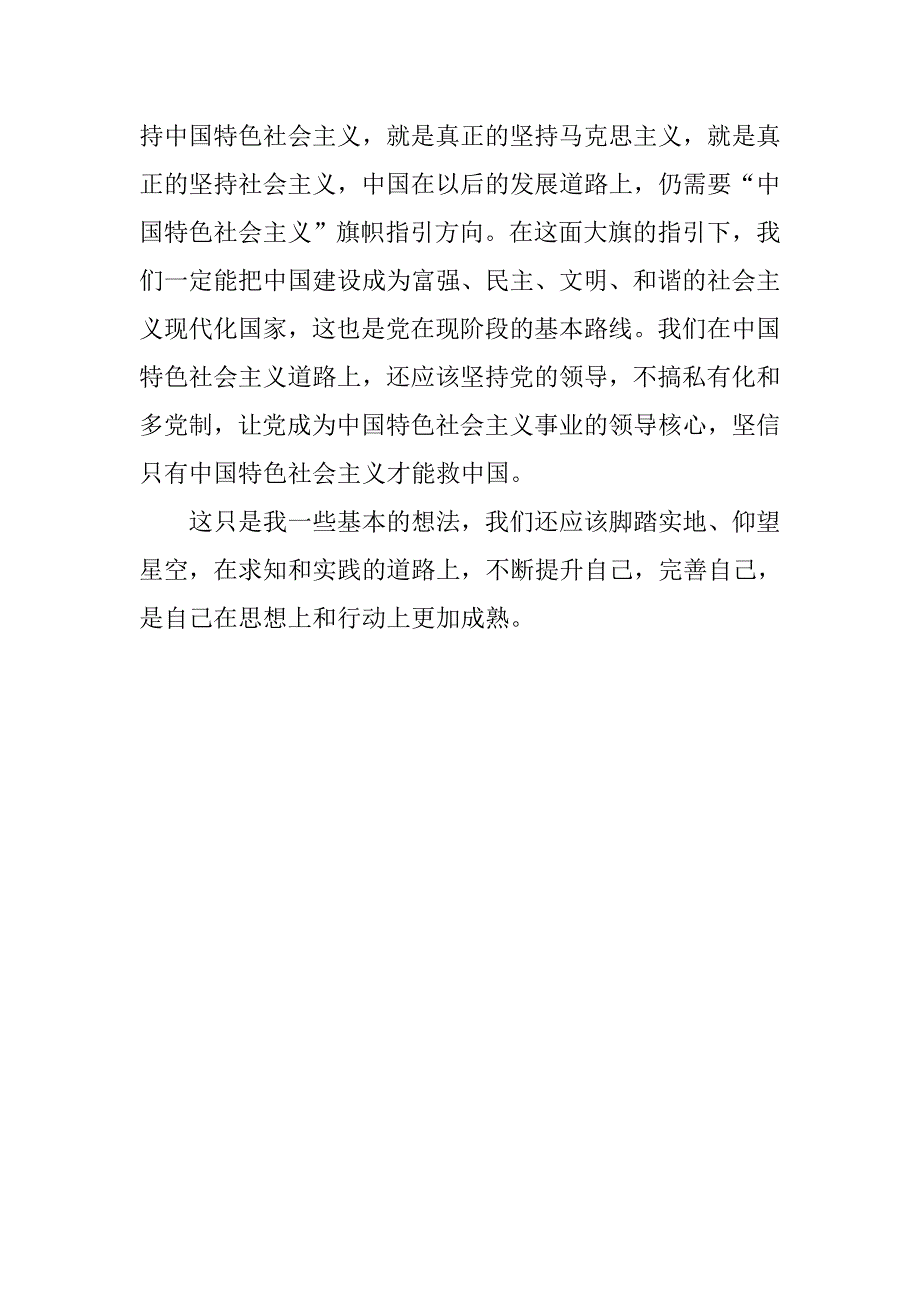 持中国特色社会主义，就是真正的坚持马克思主义，就是真正的坚持社会主义，中国在以后的发展道路上，仍需要“中国特色社会主义”旗帜指引方向。在这面大旗的指引下，我们一定能把中国建设成为富强、民主、文明、和谐的社会主义现代化国家，这也是党在现阶段的基本路线。我们在中国特色社会主义道路上，还应该坚持党的领导，不搞私有化和多党制，让党成为中国特色社会主义事业的领导核心，坚信只有中国特色社会主义才能救中国。

这只是我一些基本的想法，我们还应该脚踏实地、仰望星空，在求知和实践的道路上，不断提升自己，完善自己，是自己在思想上和行动上更加成熟。